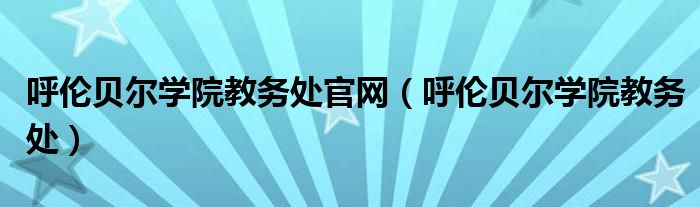 呼伦贝尔学院教务处官网（呼伦贝尔学院教务处）